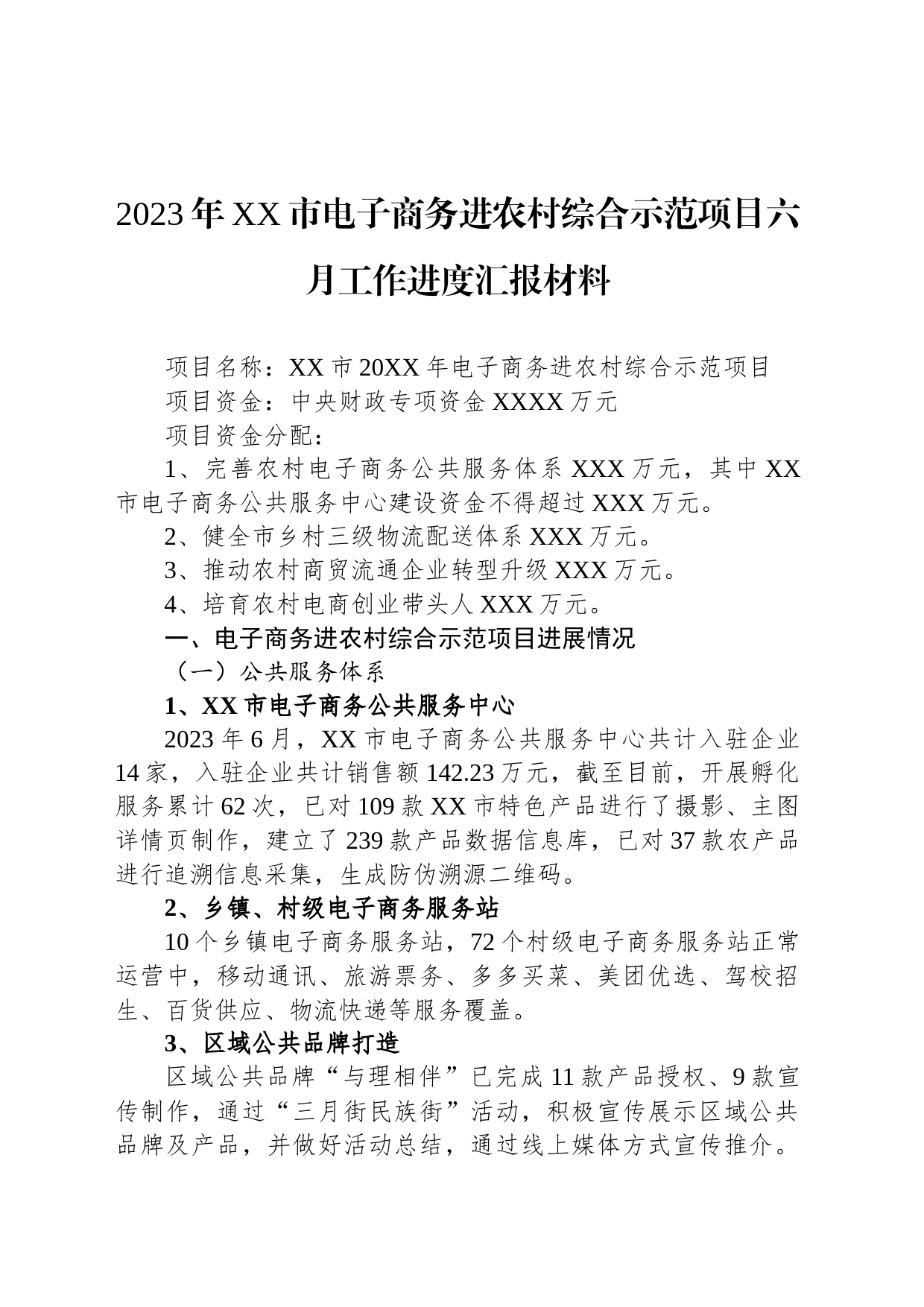 2023年XX市电子商务进农村综合示范项目六月工作进度汇报材料

项目名称：XX市20XX年电子商务进农村综合示范项目

项目资金：中央财政专项资金XXXX万元

项目资金分配：

1、完善农村电子商务公共服务体系XXX万元，其中XX市电子商务公共服务中心建设资金不得超过XXX万元。

2、健全市乡村三级物流配送体系XXX万元。

3、推动农村商贸流通企业转型升级XXX万元。

4、培育农村电商创业带头人XXX万元。

一、电子商务进农村综合示范项目进展情况

（一）公共服务体系

1、XX市电子商务公共服务中心

2023年6月，XX市电子商务公共服务中心共计入驻企业14家，入驻企业共计销售额142.23万元，截至目前，开展孵化服务累计62次，已对109款XX市特色产品进行了摄影、主图详情页制作，建立了239款产品数据信息库，已对37款农产品进行追溯信息采集，生成防伪溯源二维码。

2、乡镇、村级电子商务服务站

10个乡镇电子商务服务站，72个村级电子商务服务站正常运营中，移动通讯、旅游票务、多多买菜、美团优选、驾校招生、百货供应、物流快递等服务覆盖。

3、区域公共品牌打造

区域公共品牌“与理相伴”已完成11款产品授权、9款宣传制作，通过“三月街民族街”活动，积极宣传展示区域公共品牌及产品，并做好活动总结，通过线上媒体方式宣传推介。